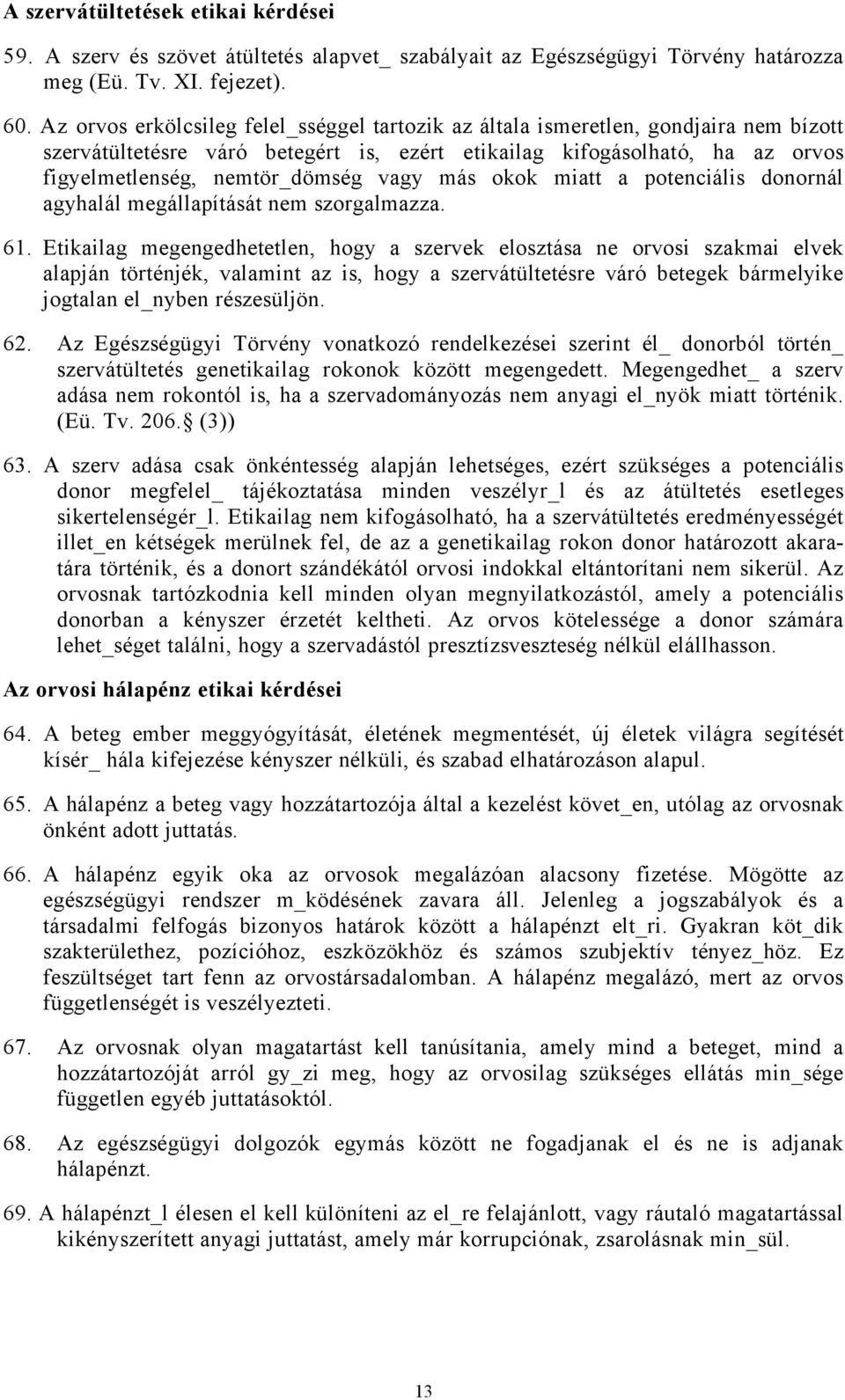 A szervátültetések etikai kérdései

59. A szerv és szövet átültetés alapvet_ szabályait az Egészségügyi Törvény határozza meg (Eü. Tv. XI. fejezet).

60. Az orvos erkölcsileg felel_sséggel tartozik az általa ismeretlen, gondjaira nem bízott szervátültetésre váró betegért is, ezért etikailag kifogásolható, ha az orvos figyelmetlenség, nemtör_dömség vagy más okok miatt a potenciális donornál agyhalál megállapítását nem szorgalmazza.

61. Etikailag megengedhetetlen, hogy a szervek elosztása ne orvosi szakmai elvek alapján történjék, valamint az is, hogy a szervátültetésre váró betegek bármelyike jogtalan el_nyben részesüljön.

62. Az Egészségügyi Törvény vonatkozó rendelkezései szerint él_ donorból történ_ szervátültetés genetikailag rokonok között megengedett. Megengedhet_ a szerv adása nem rokontól is, ha a szervadományozás nem anyagi el_nyök miatt történik. (Eü. Tv. 206. (3))

63. A szerv adása csak önkéntesség alapján lehetséges, ezért szükséges a potenciális donor megfelel_ tájékoztatása minden veszélyr_l és az átültetés esetleges sikertelenségér_l. Etikailag nem kifogásolható, ha a szervátültetés eredményességét illet_en kétségek merülnek fel, de az a genetikailag rokon donor határozott akaratára történik, és a donort szándékától orvosi indokkal eltántorítani nem sikerül. Az orvosnak tartózkodnia kell minden olyan megnyilatkozástól, amely a potenciális donorban a kényszer érzetét keltheti. Az orvos kötelessége a donor számára lehet_séget találni, hogy a szervadástól presztízsveszteség nélkül elállhasson.

Az orvosi hálapénz etikai kérdései

64. A beteg ember meggyógyítását, életének megmentését, új életek világra segítését kísér_ hála kifejezése kényszer nélküli, és szabad elhatározáson alapul.

65. A hálapénz a beteg vagy hozzátartozója által a kezelést követ_en, utólag az orvosnak önként adott juttatás.

66. A hálapénz egyik oka az orvosok megalázóan alacsony fizetése. Mögötte az egészségügyi rendszer m_ködésének zavara áll. Jelenleg a jogszabályok és a társadalmi felfogás bizonyos határok között a hálapénzt elt_ri. Gyakran köt_dik szakterülethez, pozícióhoz, eszközökhöz és számos szubjektív tényez_höz. Ez feszültséget tart fenn az orvostársadalomban. A hálapénz megalázó, mert az orvos függetlenségét is veszélyezteti.

67. Az orvosnak olyan magatartást kell tanúsítania, amely mind a beteget, mind a hozzátartozóját arról gy_zi meg, hogy az orvosilag szükséges ellátás min_sége független egyéb juttatásoktól.

68. Az egészségügyi dolgozók egymás között ne fogadjanak el és ne is adjanak hálapénzt.

69. A hálapénzt_l élesen el kell különíteni az el_re felajánlott, vagy ráutaló magatartással kikényszerített anyagi juttatást, amely már korrupciónak, zsarolásnak min_sül.

13